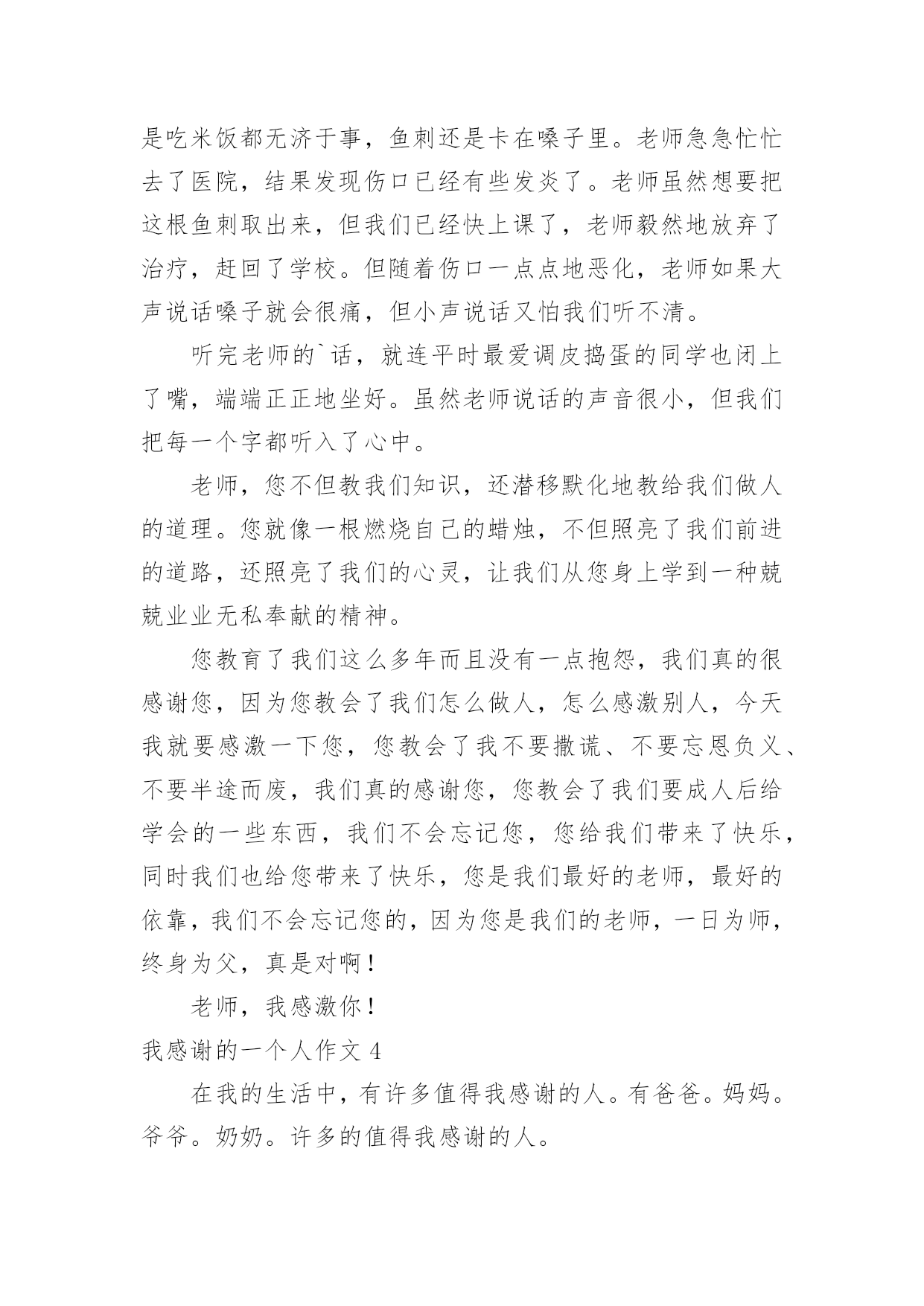 是吃米饭都无济于事，鱼刺还是卡在嗓子里。老师急急忙忙去了医院，结果发现伤口已经有些发炎了。老师虽然想要把这根鱼刺取出来，但我们已经快上课了，老师毅然地放弃了治疗，赶回了学校。但随着伤口一点点地恶化，老师如果大声说话嗓子就会很痛，但小声说话又怕我们听不清。

听完老师的`话，就连平时最爱调皮捣蛋的同学也闭上了嘴，端端正正地坐好。虽然老师说话的声音很小，但我们把每一个字都听入了心中。

老师，您不但教我们知识，还潜移默化地教给我们做人的道理。您就像一根燃烧自己的蜡烛，不但照亮了我们前进的道路，还照亮了我们的心灵，让我们从您身上学到一种兢兢业业无私奉献的精神。

您教育了我们这么多年而且没有一点抱怨，我们真的很感谢您，因为您教会了我们怎么做人，怎么感激别人，今天我就要感激一下您，您教会了我不要撒谎、不要忘恩负义、不要半途而废，我们真的感谢您，您教会了我们要成人后给学会的一些东西，我们不会忘记您，您给我们带来了快乐，同时我们也给您带来了快乐，您是我们最好的老师，最好的依靠，我们不会忘记您的，因为您是我们的老师，一日为师，终身为父，真是对啊！

老师，我感激你！

我感谢的一个人作文 4

在我的生活中，有许多值得我感谢的人。有爸爸。妈妈。爷爷。奶奶。许多的值得我感谢的人。